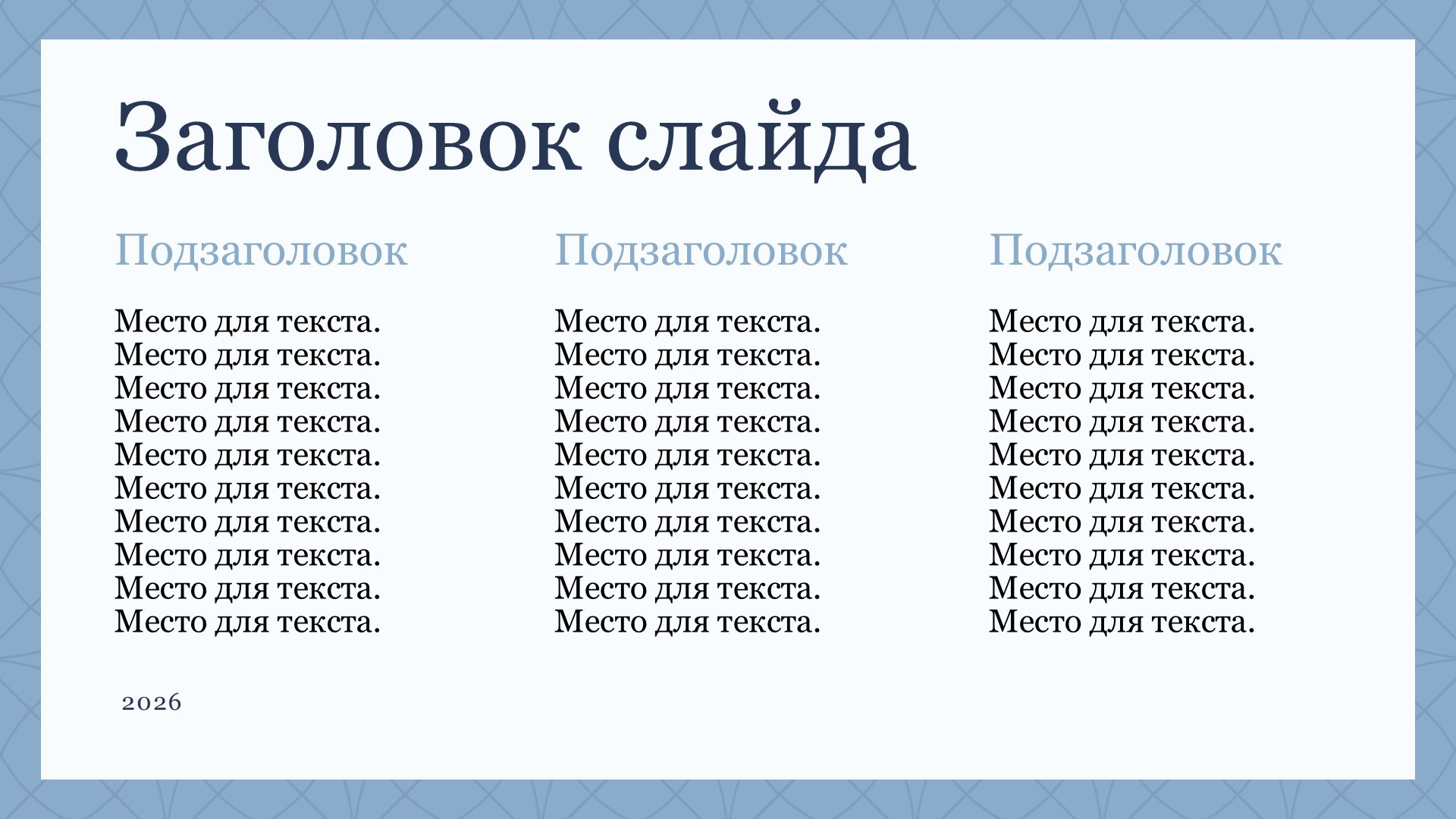 Заголовок слайда

Подзаголовок

Место для текста.
Место для текста.
Место для текста.
Место для текста.
Место для текста.
Место для текста.
Место для текста.
Место для текста.
Место для текста.
Место для текста.

Подзаголовок

Место для текста.
Место для текста.
Место для текста.
Место для текста.
Место для текста.
Место для текста.
Место для текста.
Место для текста.
Место для текста.
Место для текста.

Подзаголовок

Место для текста.
Место для текста.
Место для текста.
Место для текста.
Место для текста.
Место для текста.
Место для текста.
Место для текста.
Место для текста.
Место для текста.

2026